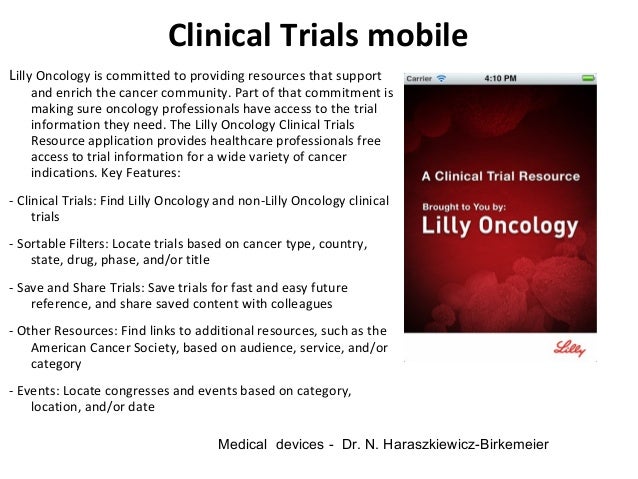 Clinical Trials mobile

Lilly Oncology is committed to providing resources that support and enrich the cancer community. Part of that commitment is making sure oncology professionals have access to the trial information they need. The Lilly Oncology Clinical Trials Resource application provides healthcare professionals free access to trial information for a wide variety of cancer indications. Key Features:

- Clinical Trials: Find Lilly Oncology and non-Lilly Oncology clinical trials

- Sortable Filters: Locate trials based on cancer type, country, state, drug, phase, and/or title

- Save and Share Trials: Save trials for fast and easy future reference, and share saved content with colleagues

- Other Resources: Find links to additional resources, such as the American Cancer Society, based on audience, service, and/or category

- Events: Locate congresses and events based on category, location, and/or date

Carrier 4:10 PM

A Clinical Trial Resource

Brought to You by:
Lilly Oncology

Lilly

Medical devices - Dr. N. Haraszkiewicz-Birkemeier